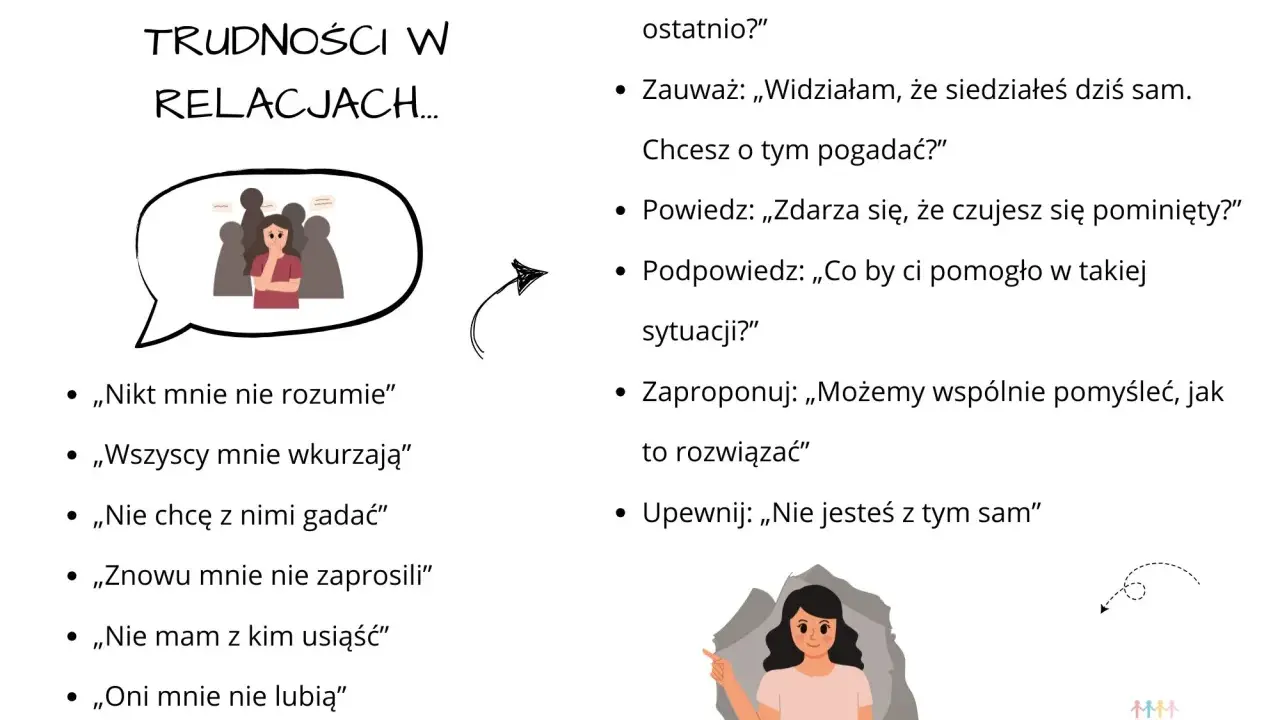 TRUDNOŚCI W RELACJACH...

- „Nikt mnie nie rozumie”
- „Wszyscy mnie wkurzają”
- „Nie chcę z nimi gadać”
- „Znowu mnie nie zaprosili”
- „Nie mam z kim usiąść”
- „Oni mnie nie lubią”

ostatnio?”

- Zauważ: „Widziałam, że siedziałeś dziś sam. Chcesz o tym pogadać?”
- Powiedz: „Zdarza się, że czujesz się pominięty?”
- Podpowiedz: „Co by ci pomogło w takiej sytuacji?”
- Zaproponuj: „Możemy wspólnie pomyśleć, jak to rozwiązać”
- Upewnij: „Nie jesteś z tym sam”